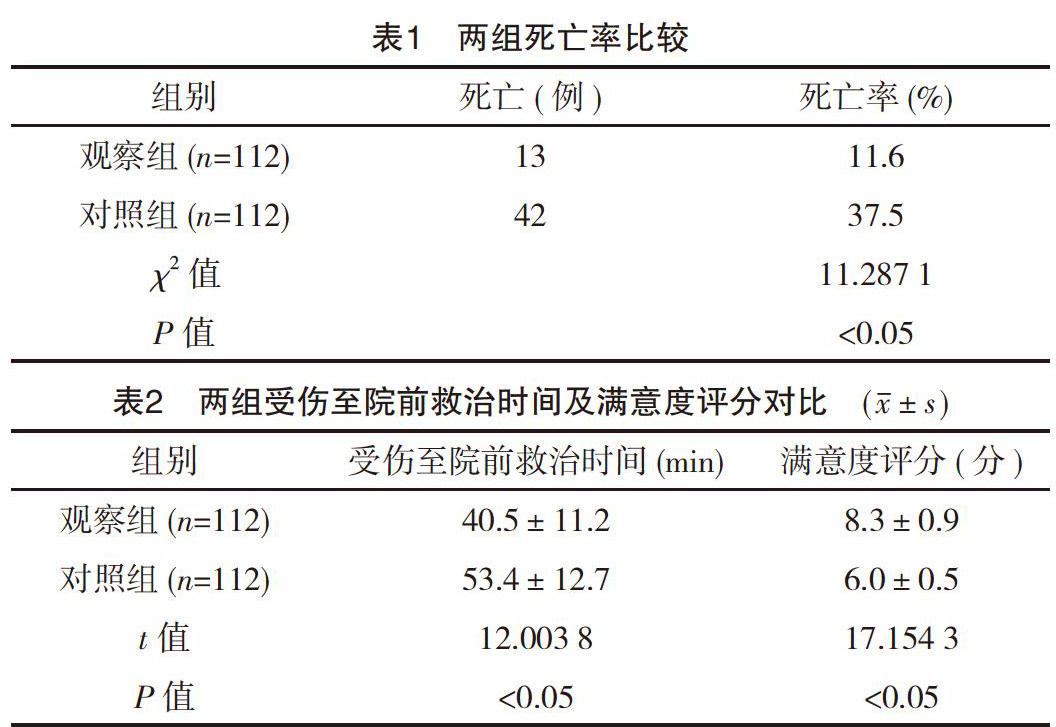 表1　两组死亡率比较

| 组别 | 死亡 ( 例 ) | 死亡率 (%) |
|---|---|---|
| 观察组 ($n$=112) | 13 | 11.6 |
| 对照组 ($n$=112) | 42 | 37.5 |
| $\chi^2$ 值 | | 11.287 1 |
| $P$ 值 | | <0.05 |

表2　两组受伤至院前救治时间及满意度评分对比　($\bar{x} \pm s$)

| 组别 | 受伤至院前救治时间 (min) | 满意度评分 ( 分 ) |
|---|---|---|
| 观察组 ($n$=112) | 40.5 ± 11.2 | 8.3 ± 0.9 |
| 对照组 ($n$=112) | 53.4 ± 12.7 | 6.0 ± 0.5 |
| $t$ 值 | 12.003 8 | 17.154 3 |
| $P$ 值 | <0.05 | <0.05 |